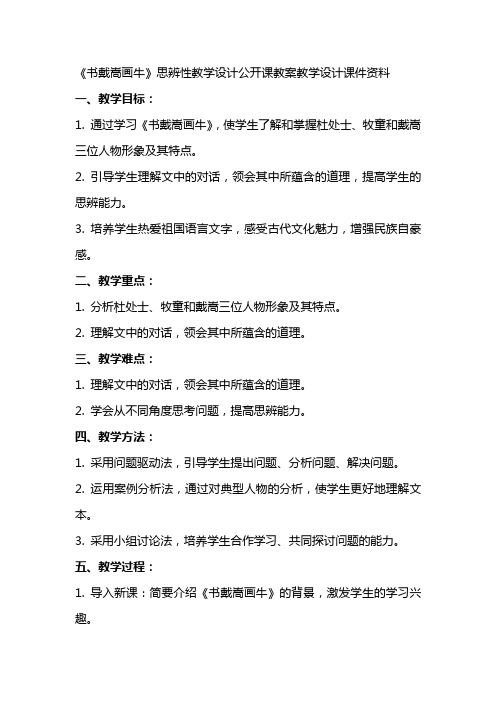 《书戴嵩画牛》思辨性教学设计公开课教案教学设计课件资料

一、教学目标：

1. 通过学习《书戴嵩画牛》，使学生了解和掌握杜处士、牧童和戴嵩三位人物形象及其特点。

2. 引导学生理解文中的对话，领会其中所蕴含的道理，提高学生的思辨能力。

3. 培养学生热爱祖国语言文字，感受古代文化魅力，增强民族自豪感。

二、教学重点：

1. 分析杜处士、牧童和戴嵩三位人物形象及其特点。

2. 理解文中的对话，领会其中所蕴含的道理。

三、教学难点：

1. 理解文中的对话，领会其中所蕴含的道理。

2. 学会从不同角度思考问题，提高思辨能力。

四、教学方法：

1. 采用问题驱动法，引导学生提出问题、分析问题、解决问题。

2. 运用案例分析法，通过对典型人物的分析，使学生更好地理解文本。

3. 采用小组讨论法，培养学生合作学习、共同探讨问题的能力。

五、教学过程：

1. 导入新课：简要介绍《书戴嵩画牛》的背景，激发学生的学习兴趣。